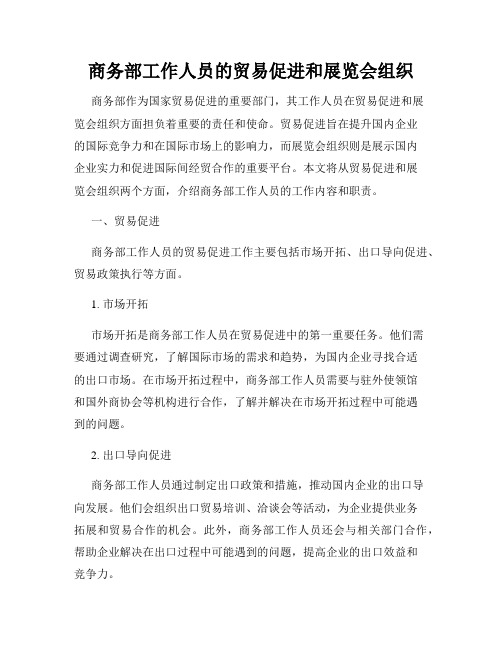 商务部工作人员的贸易促进和展览会组织

商务部作为国家贸易促进的重要部门，其工作人员在贸易促进和展览会组织方面担负着重要的责任和使命。贸易促进旨在提升国内企业的国际竞争力和在国际市场上的影响力，而展览会组织则是展示国内企业实力和促进国际间经贸合作的重要平台。本文将从贸易促进和展览会组织两个方面，介绍商务部工作人员的工作内容和职责。

一、贸易促进

商务部工作人员的贸易促进工作主要包括市场开拓、出口导向促进、贸易政策执行等方面。

1. 市场开拓

市场开拓是商务部工作人员在贸易促进中的第一重要任务。他们需要通过调查研究，了解国际市场的需求和趋势，为国内企业寻找合适的出口市场。在市场开拓过程中，商务部工作人员需要与驻外使领馆和国外商协会等机构进行合作，了解并解决在市场开拓过程中可能遇到的问题。

2. 出口导向促进

商务部工作人员通过制定出口政策和措施，推动国内企业的出口导向发展。他们会组织出口贸易培训、洽谈会等活动，为企业提供业务拓展和贸易合作的机会。此外，商务部工作人员还会与相关部门合作，帮助企业解决在出口过程中可能遇到的问题，提高企业的出口效益和竞争力。